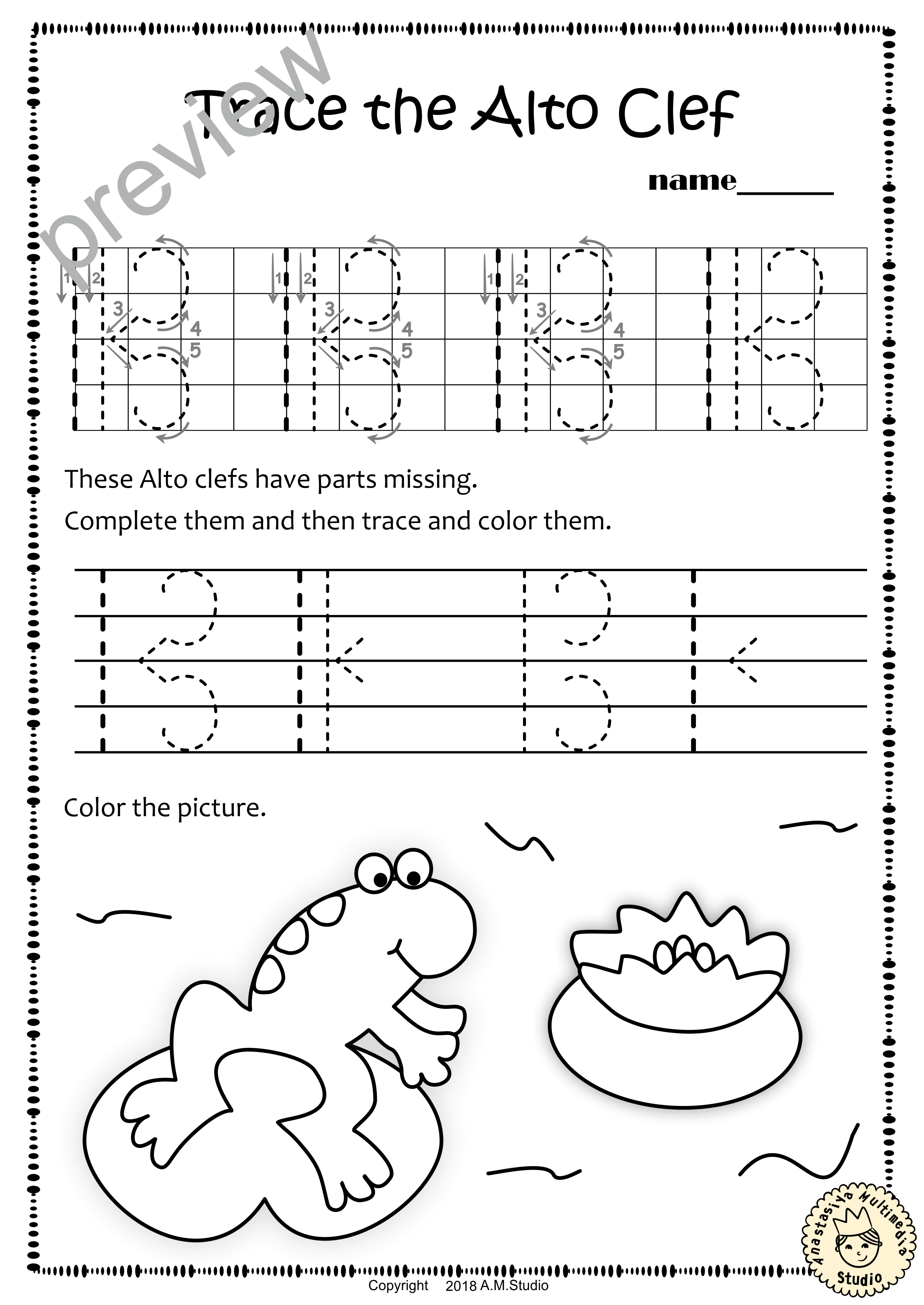 preview

Trace the Alto Clef

name______

1 2 3 4 5 1 2 3 4 5 1 2 3 4 5

These Alto clefs have parts missing.

Complete them and then trace and color them.

Color the picture.

Anastasiya Multimedia Studio

Copyright 2018 A.M.Studio